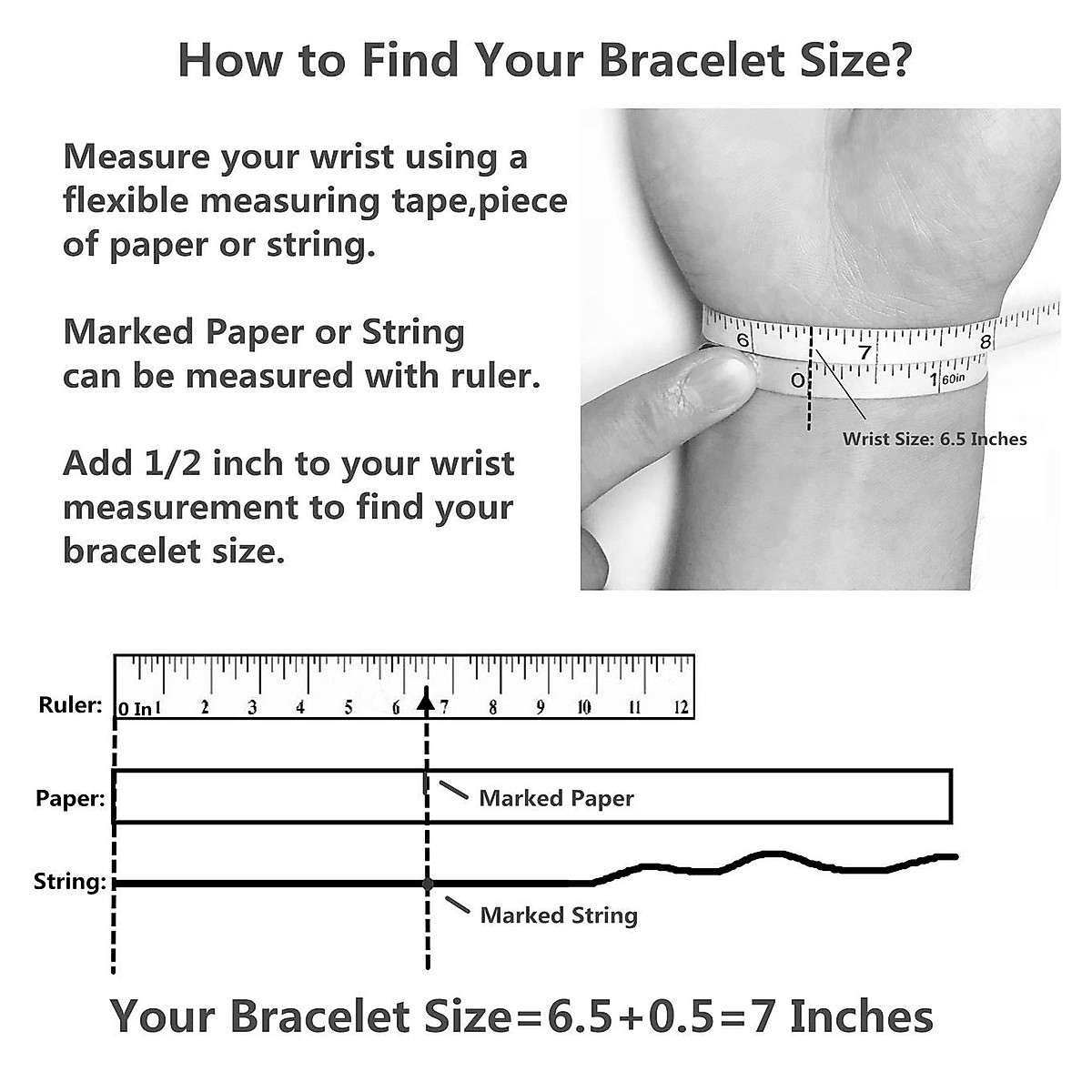 How to Find Your Bracelet Size?

Measure your wrist using a flexible measuring tape,piece of paper or string.

Marked Paper or String can be measured with ruler.

Add 1/2 inch to your wrist measurement to find your bracelet size.

6
7
8
0
1
60in

Wrist Size: 6.5 Inches

Ruler:
0 In 1 2 3 4 5 6 7 8 9 10 11 12

Paper:
Marked Paper

String:
Marked String

Your Bracelet Size=6.5+0.5=7 Inches